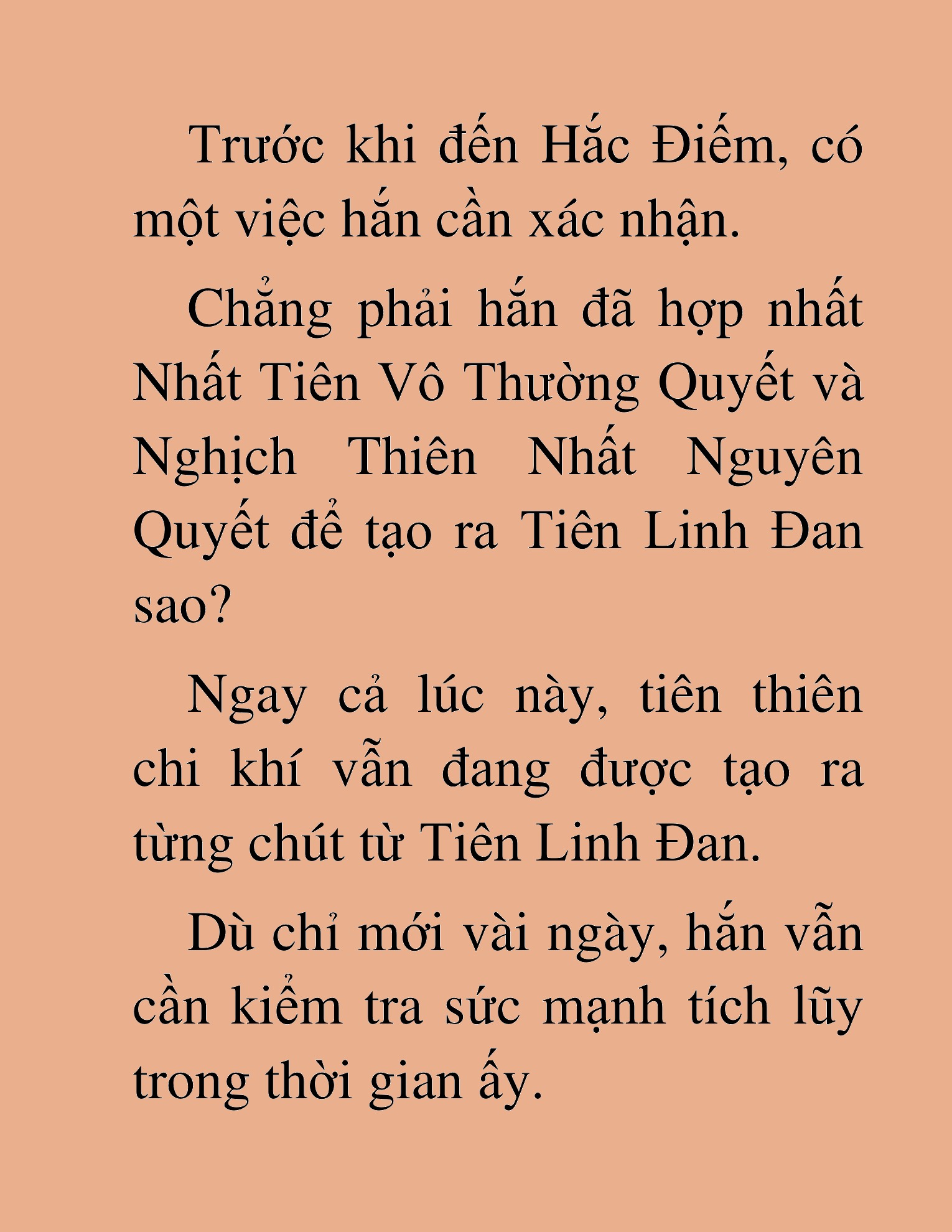 Trước khi đến Hắc Điếm, có một việc hắn cần xác nhận.

Chẳng phải hắn đã hợp nhất Nhất Tiên Vô Thường Quyết và Nghịch Thiên Nhất Nguyên Quyết để tạo ra Tiên Linh Đan sao?

Ngay cả lúc này, tiên thiên chi khí vẫn đang được tạo ra từng chút từ Tiên Linh Đan.

Dù chỉ mới vài ngày, hắn vẫn cần kiểm tra sức mạnh tích lũy trong thời gian ấy.